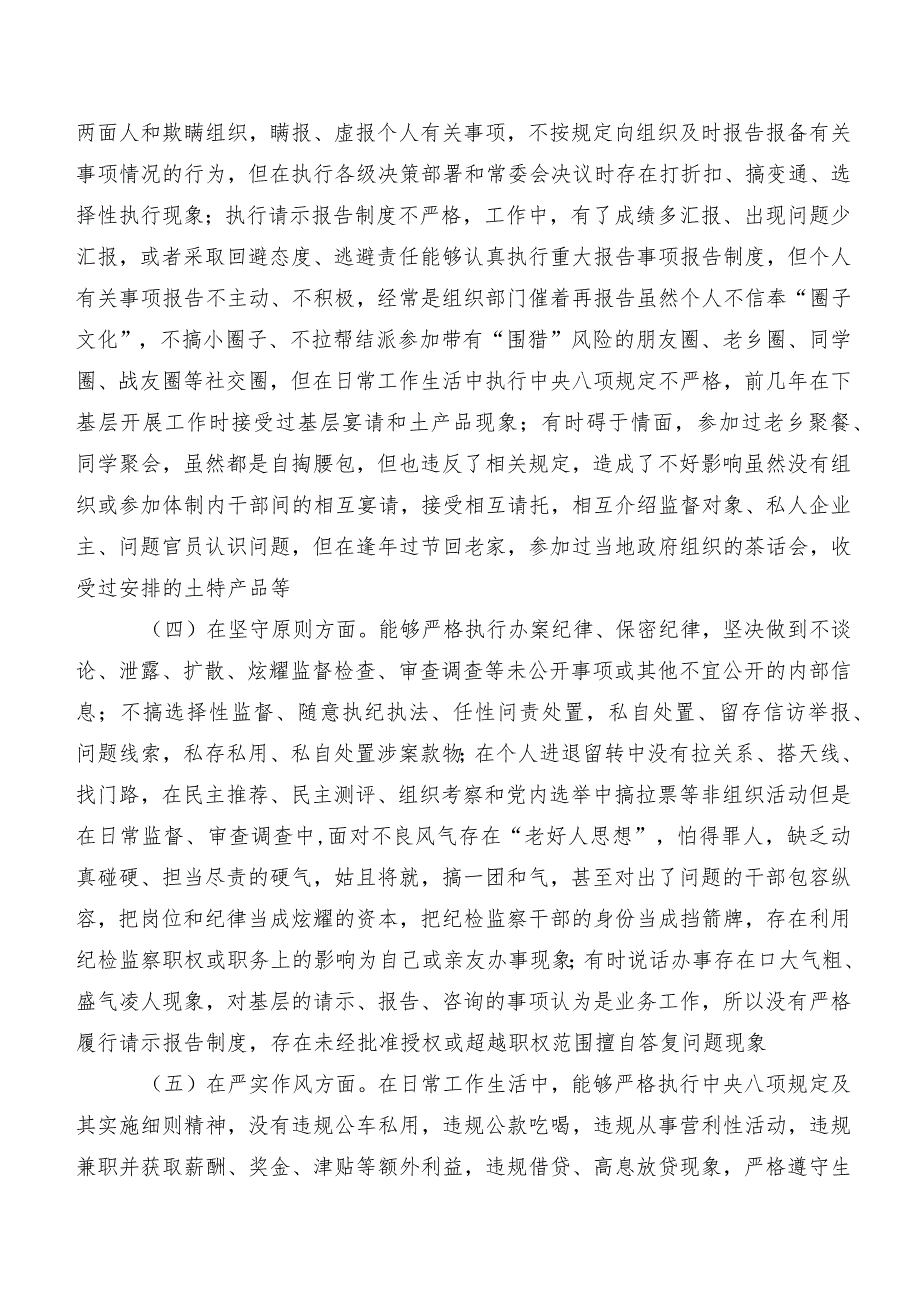 两面人和欺瞒组织，瞒报、虚报个人有关事项，不按规定向组织及时报告报备有关事项情况的行为，但在执行各级决策部署和常委会决议时存在打折扣、搞变通、选择性执行现象；执行请示报告制度不严格，工作中，有了成绩多汇报、出现问题少汇报，或者采取回避态度、逃避责任能够认真执行重大报告事项报告制度，但个人有关事项报告不主动、不积极，经常是组织部门催着再报告虽然个人不信奉“圈子文化”，不搞小圈子、不拉帮结派参加带有“围猎”风险的朋友圈、老乡圈、同学圈、战友圈等社交圈，但在日常工作生活中执行中央八项规定不严格，前几年在下基层开展工作时接受过基层宴请和土产品现象；有时碍于情面，参加过老乡聚餐、同学聚会，虽然都是自掏腰包，但也违反了相关规定，造成了不好影响虽然没有组织或参加体制内干部间的相互宴请，接受相互请托，相互介绍监督对象、私人企业主、问题官员认识问题，但在逢年过节回老家，参加过当地政府组织的茶话会，收受过安排的土特产品等

（四）在坚守原则方面。能够严格执行办案纪律、保密纪律，坚决做到不谈论、泄露、扩散、炫耀监督检查、审查调查等未公开事项或其他不宜公开的内部信息；不搞选择性监督、随意执纪执法、任性问责处置，私自处置、留存信访举报、问题线索，私存私用、私自处置涉案款物；在个人进退留转中没有拉关系、搭天线、找门路，在民主推荐、民主测评、组织考察和党内选举中搞拉票等非组织活动但是在日常监督、审查调查中，面对不良风气存在“老好人思想”，怕得罪人，缺乏动真碰硬、担当尽责的硬气，姑且将就，搞一团和气，甚至对出了问题的干部包容纵容，把岗位和纪律当成炫耀的资本，把纪检监察干部的身份当成挡箭牌，存在利用纪检监察职权或职务上的影响为自己或亲友办事现象；有时说话办事存在口大气粗、盛气凌人现象，对基层的请示、报告、咨询的事项认为是业务工作，所以没有严格履行请示报告制度，存在未经批准授权或超越职权范围擅自答复问题现象

（五）在严实作风方面。在日常工作生活中，能够严格执行中央八项规定及其实施细则精神，没有违规公车私用，违规公款吃喝，违规从事营利性活动，违规兼职并获取薪酬、奖金、津贴等额外利益，违规借贷、高息放贷现象，严格遵守生